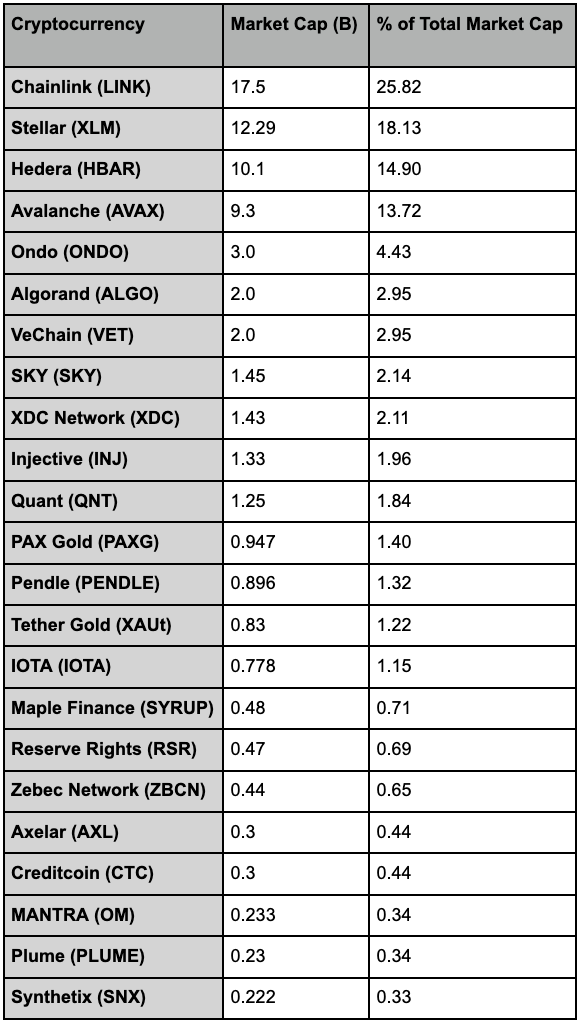 | Cryptocurrency | Market Cap (B) | % of Total Market Cap |
|---|---|---|
| Chainlink (LINK) | 17.5 | 25.82 |
| Stellar (XLM) | 12.29 | 18.13 |
| Hedera (HBAR) | 10.1 | 14.90 |
| Avalanche (AVAX) | 9.3 | 13.72 |
| Ondo (ONDO) | 3.0 | 4.43 |
| Algorand (ALGO) | 2.0 | 2.95 |
| VeChain (VET) | 2.0 | 2.95 |
| SKY (SKY) | 1.45 | 2.14 |
| XDC Network (XDC) | 1.43 | 2.11 |
| Injective (INJ) | 1.33 | 1.96 |
| Quant (QNT) | 1.25 | 1.84 |
| PAX Gold (PAXG) | 0.947 | 1.40 |
| Pendle (PENDLE) | 0.896 | 1.32 |
| Tether Gold (XAUt) | 0.83 | 1.22 |
| IOTA (IOTA) | 0.778 | 1.15 |
| Maple Finance (SYRUP) | 0.48 | 0.71 |
| Reserve Rights (RSR) | 0.47 | 0.69 |
| Zebec Network (ZBCN) | 0.44 | 0.65 |
| Axelar (AXL) | 0.3 | 0.44 |
| Creditcoin (CTC) | 0.3 | 0.44 |
| MANTRA (OM) | 0.233 | 0.34 |
| Plume (PLUME) | 0.23 | 0.34 |
| Synthetix (SNX) | 0.222 | 0.33 |